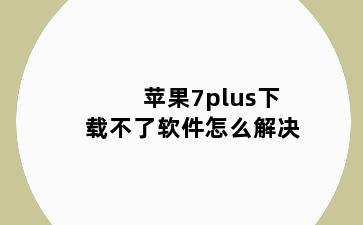 苹果7plus下载不了软件怎么解决